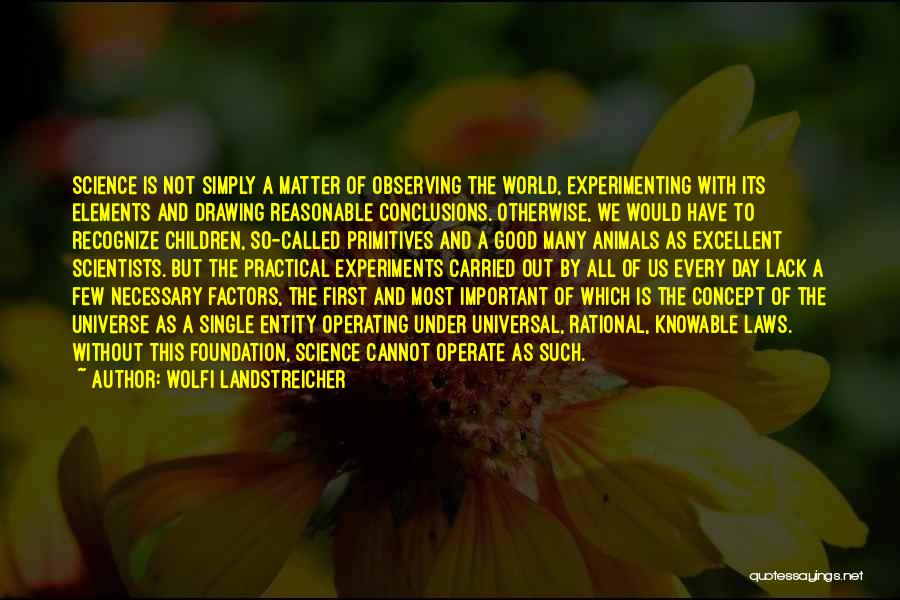 SCIENCE IS NOT SIMPLY A MATTER OF OBSERVING THE WORLD, EXPERIMENTING WITH ITS ELEMENTS AND DRAWING REASONABLE CONCLUSIONS. OTHERWISE, WE WOULD HAVE TO RECOGNIZE CHILDREN, SO-CALLED PRIMITIVES AND A GOOD MANY ANIMALS AS EXCELLENT SCIENTISTS. BUT THE PRACTICAL EXPERIMENTS CARRIED OUT BY ALL OF US EVERY DAY LACK A FEW NECESSARY FACTORS, THE FIRST AND MOST IMPORTANT OF WHICH IS THE CONCEPT OF THE UNIVERSE AS A SINGLE ENTITY OPERATING UNDER UNIVERSAL, RATIONAL, KNOWABLE LAWS. WITHOUT THIS FOUNDATION, SCIENCE CANNOT OPERATE AS SUCH.

~ AUTHOR: WOLFI LANDSTREICHER

quotessayings.net